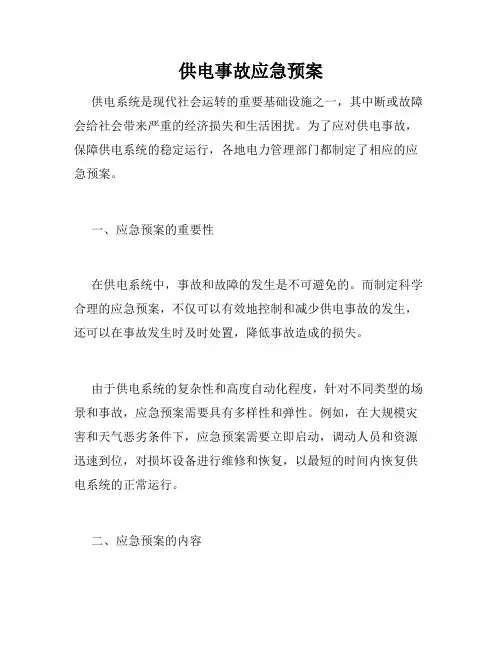 供电事故应急预案

供电系统是现代社会运转的重要基础设施之一，其中断或故障会给社会带来严重的经济损失和生活困扰。为了应对供电事故，保障供电系统的稳定运行，各地电力管理部门都制定了相应的应急预案。

一、应急预案的重要性

在供电系统中，事故和故障的发生是不可避免的。而制定科学合理的应急预案，不仅可以有效地控制和减少供电事故的发生，还可以在事故发生时及时处置，降低事故造成的损失。

由于供电系统的复杂性和高度自动化程度，针对不同类型的场景和事故，应急预案需要具有多样性和弹性。例如，在大规模灾害和天气恶劣条件下，应急预案需要立即启动，调动人员和资源迅速到位，对损坏设备进行维修和恢复，以最短的时间内恢复供电系统的正常运行。

二、应急预案的内容